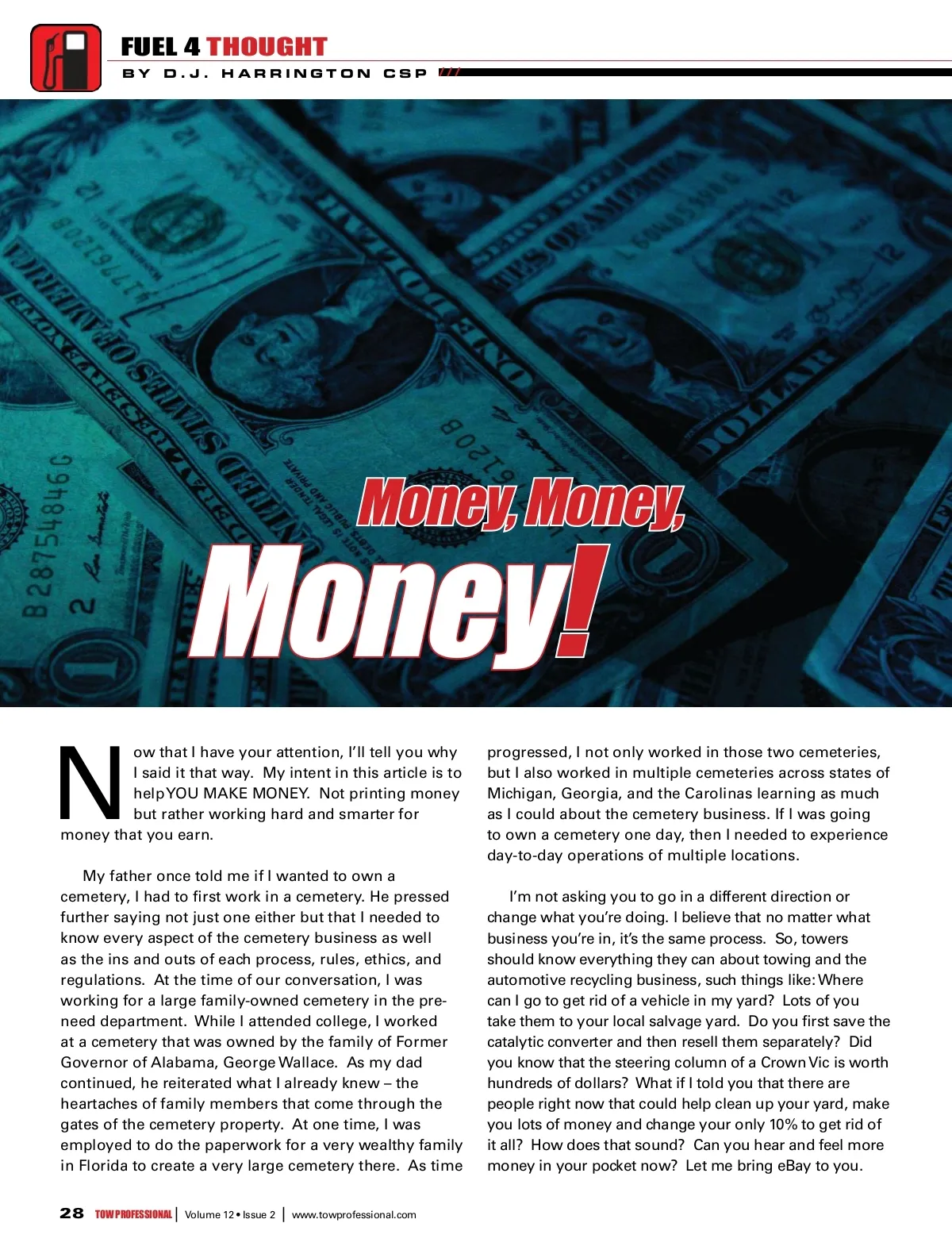 FUEL 4 THOUGHT
BY D.J. HARRINGTON CSP

Money, Money, Money!

Now that I have your attention, I'll tell you why I said it that way. My intent in this article is to help YOU MAKE MONEY. Not printing money but rather working hard and smarter for money that you earn.

My father once told me if I wanted to own a cemetery, I had to first work in a cemetery. He pressed further saying not just one either but that I needed to know every aspect of the cemetery business as well as the ins and outs of each process, rules, ethics, and regulations. At the time of our conversation, I was working for a large family-owned cemetery in the pre-need department. While I attended college, I worked at a cemetery that was owned by the family of Former Governor of Alabama, George Wallace. As my dad continued, he reiterated what I already knew – the heartaches of family members that come through the gates of the cemetery property. At one time, I was employed to do the paperwork for a very wealthy family in Florida to create a very large cemetery there. As time progressed, I not only worked in those two cemeteries, but I also worked in multiple cemeteries across states of Michigan, Georgia, and the Carolinas learning as much as I could about the cemetery business. If I was going to own a cemetery one day, then I needed to experience day-to-day operations of multiple locations.

I'm not asking you to go in a different direction or change what you're doing. I believe that no matter what business you're in, it's the same process. So, towers should know everything they can about towing and the automotive recycling business, such things like: Where can I go to get rid of a vehicle in my yard? Lots of you take them to your local salvage yard. Do you first save the catalytic converter and then resell them separately? Did you know that the steering column of a Crown Vic is worth hundreds of dollars? What if I told you that there are people right now that could help clean up your yard, make you lots of money and change your only 10% to get rid of it all? How does that sound? Can you hear and feel more money in your pocket now? Let me bring eBay to you.

28 TOW PROFESSIONAL | Volume 12 • Issue 2 | www.towprofessional.com